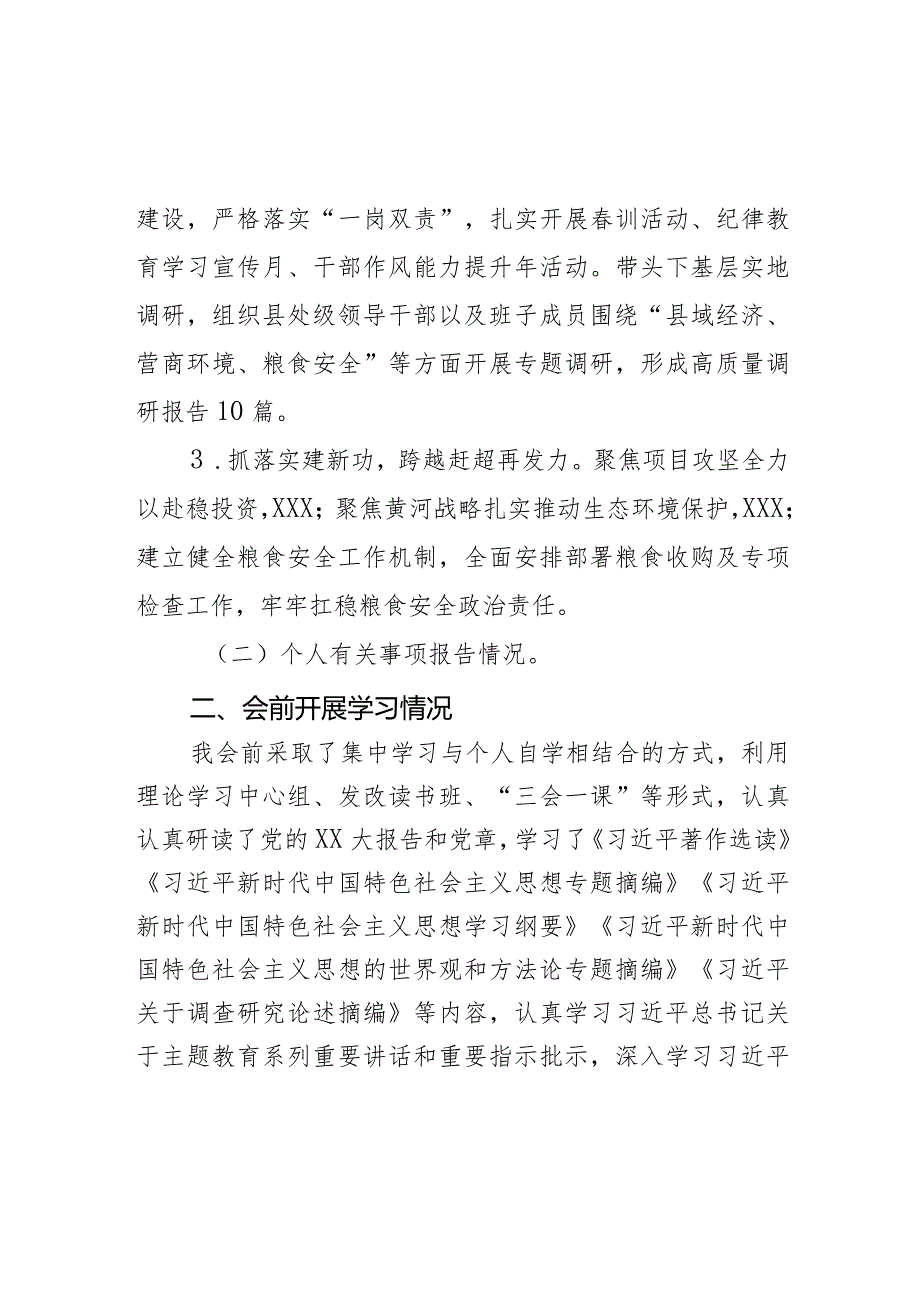 建设，严格落实“一岗双责”，扎实开展春训活动、纪律教育学习宣传月、干部作风能力提升年活动。带头下基层实地调研，组织县处级领导干部以及班子成员围绕“县域经济、营商环境、粮食安全”等方面开展专题调研，形成高质量调研报告10篇。

3．抓落实建新功，跨越赶超再发力。聚焦项目攻坚全力以赴稳投资，XXX；聚焦黄河战略扎实推动生态环境保护，XXX；建立健全粮食安全工作机制，全面安排部署粮食收购及专项检查工作，牢牢扛稳粮食安全政治责任。

（二）个人有关事项报告情况。

二、会前开展学习情况

我会前采取了集中学习与个人自学相结合的方式，利用理论学习中心组、发改读书班、“三会一课”等形式，认真认真研读了党的XX大报告和党章，学习了《习近平著作选读》《习近平新时代中国特色社会主义思想专题摘编》《习近平新时代中国特色社会主义思想学习纲要》《习近平新时代中国特色社会主义思想的世界观和方法论专题摘编》《习近平关于调查研究论述摘编》等内容，认真学习习近平总书记关于主题教育系列重要讲话和重要指示批示，深入学习习近平